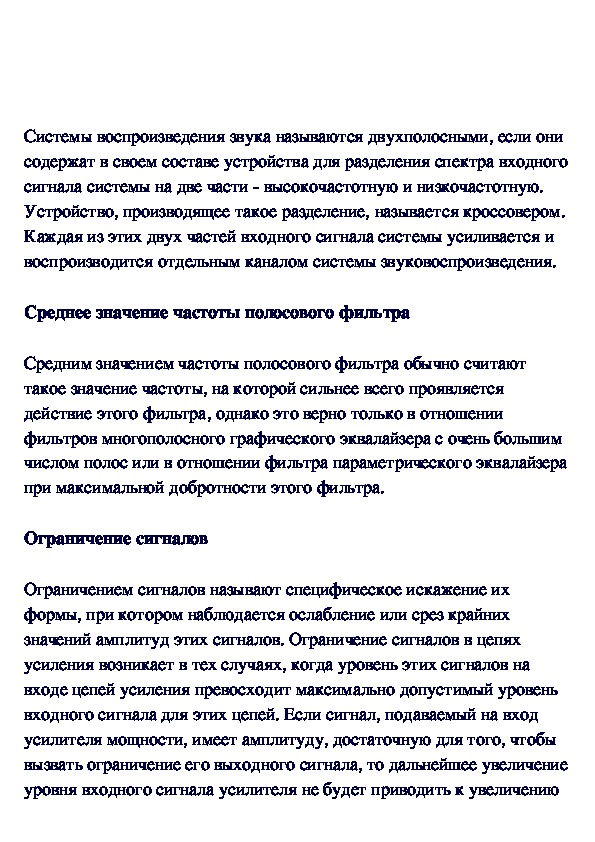 Системы воспроизведения звука называются двухполосными, если они содержат в своем составе устройства для разделения спектра входного сигнала системы на две части - высокочастотную и низкочастотную. Устройство, производящее такое разделение, называется кроссовером. Каждая из этих двух частей входного сигнала системы усиливается и воспроизводится отдельным каналом системы звуковоспроизведения.

Среднее значение частоты полосового фильтра

Средним значением частоты полосового фильтра обычно считают такое значение частоты, на которой сильнее всего проявляется действие этого фильтра, однако это верно только в отношении фильтров многополосного графического эквалайзера с очень большим числом полос или в отношении фильтра параметрического эквалайзера при максимальной добротности этого фильтра.

Ограничение сигналов

Ограничением сигналов называют специфическое искажение их формы, при котором наблюдается ослабление или срез крайних значений амплитуд этих сигналов. Ограничение сигналов в цепях усиления возникает в тех случаях, когда уровень этих сигналов на входе цепей усиления превосходит максимально допустимый уровень входного сигнала для этих цепей. Если сигнал, подаваемый на вход усилителя мощности, имеет амплитуду, достаточную для того, чтобы вызвать ограничение его выходного сигнала, то дальнейшее увеличение уровня входного сигнала усилителя не будет приводить к увеличению